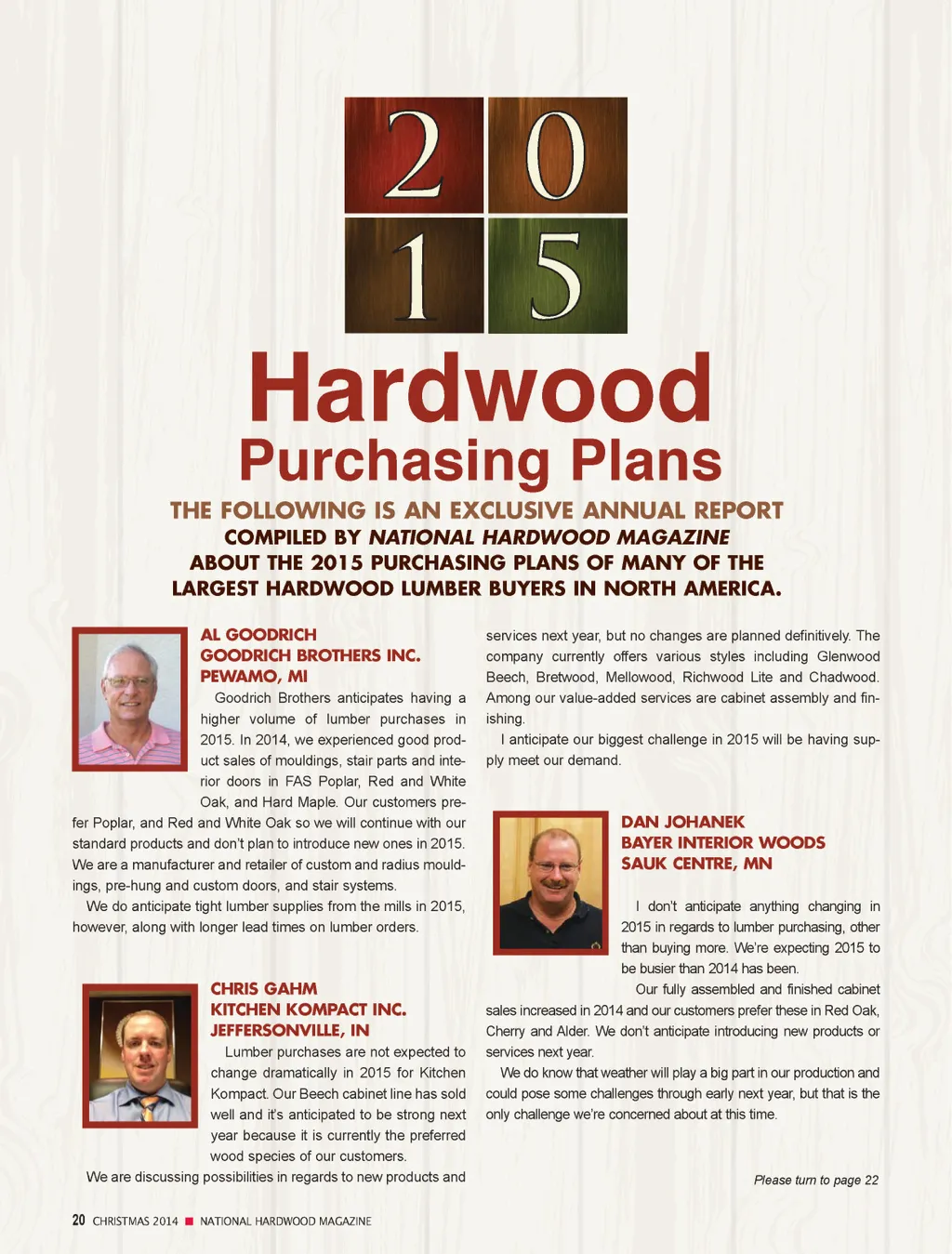 2 0 1 5

Hardwood

Purchasing Plans

THE FOLLOWING IS AN EXCLUSIVE ANNUAL REPORT COMPILED BY NATIONAL HARDWOOD MAGAZINE ABOUT THE 2015 PURCHASING PLANS OF MANY OF THE LARGEST HARDWOOD LUMBER BUYERS IN NORTH AMERICA.

AL GOODRICH
GOODRICH BROTHERS INC.
PEWAMO, MI

Goodrich Brothers anticipates having a higher volume of lumber purchases in 2015. In 2014, we experienced good product sales of mouldings, stair parts and interior doors in FAS Poplar, Red and White Oak, and Hard Maple. Our customers prefer Poplar, and Red and White Oak so we will continue with our standard products and don't plan to introduce new ones in 2015. We are a manufacturer and retailer of custom and radius mouldings, pre-hung and custom doors, and stair systems.

We do anticipate tight lumber supplies from the mills in 2015, however, along with longer lead times on lumber orders.

CHRIS GAHM
KITCHEN KOMPACT INC.
JEFFERSONVILLE, IN

Lumber purchases are not expected to change dramatically in 2015 for Kitchen Kompact. Our Beech cabinet line has sold well and it's anticipated to be strong next year because it is currently the preferred wood species of our customers.

We are discussing possibilities in regards to new products and services next year, but no changes are planned definitively. The company currently offers various styles including Glenwood Beech, Bretwood, Mellowood, Richwood Lite and Chadwood. Among our value-added services are cabinet assembly and finishing.

I anticipate our biggest challenge in 2015 will be having supply meet our demand.

DAN JOHANEK
BAYER INTERIOR WOODS
SAUK CENTRE, MN

I don't anticipate anything changing in 2015 in regards to lumber purchasing, other than buying more. We're expecting 2015 to be busier than 2014 has been.

Our fully assembled and finished cabinet sales increased in 2014 and our customers prefer these in Red Oak, Cherry and Alder. We don't anticipate introducing new products or services next year.

We do know that weather will play a big part in our production and could pose some challenges through early next year, but that is the only challenge we're concerned about at this time.

Please turn to page 22

20 CHRISTMAS 2014 ■ NATIONAL HARDWOOD MAGAZINE